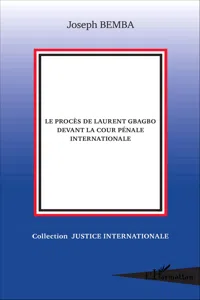 Joseph BEMBA

LE PROCÈS DE LAURENT GBAGBO DEVANT LA COUR PÉNALE INTERNATIONALE

Collection JUSTICE INTERNATIONALE

L'Harmattan